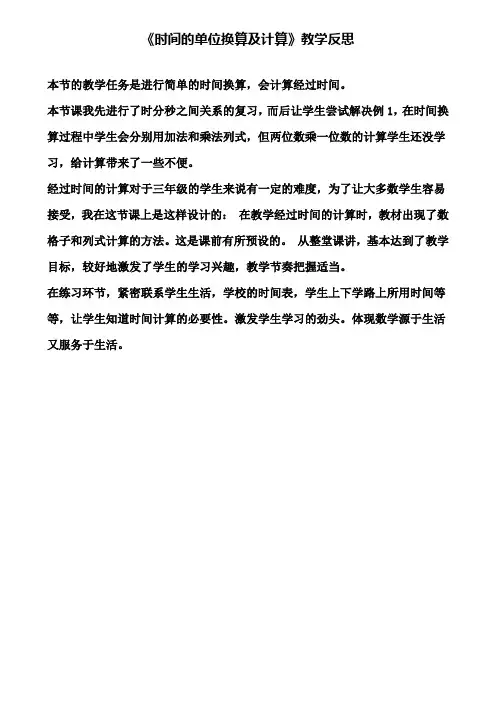 《时间的单位换算及计算》教学反思

本节的教学任务是进行简单的时间换算，会计算经过时间。

本节课我先进行了时分秒之间关系的复习，而后让学生尝试解决例 1，在时间换算过程中学生会分别用加法和乘法列式，但两位数乘一位数的计算学生还没学习，给计算带来了一些不便。

经过时间的计算对于三年级的学生来说有一定的难度，为了让大多数学生容易接受，我在这节课上是这样设计的： 在教学经过时间的计算时，教材出现了数格子和列式计算的方法。这是课前有所预设的。 从整堂课讲，基本达到了教学目标，较好地激发了学生的学习兴趣，教学节奏把握适当。

在练习环节，紧密联系学生生活，学校的时间表，学生上下学路上所用时间等等，让学生知道时间计算的必要性。激发学生学习的劲头。体现数学源于生活又服务于生活。